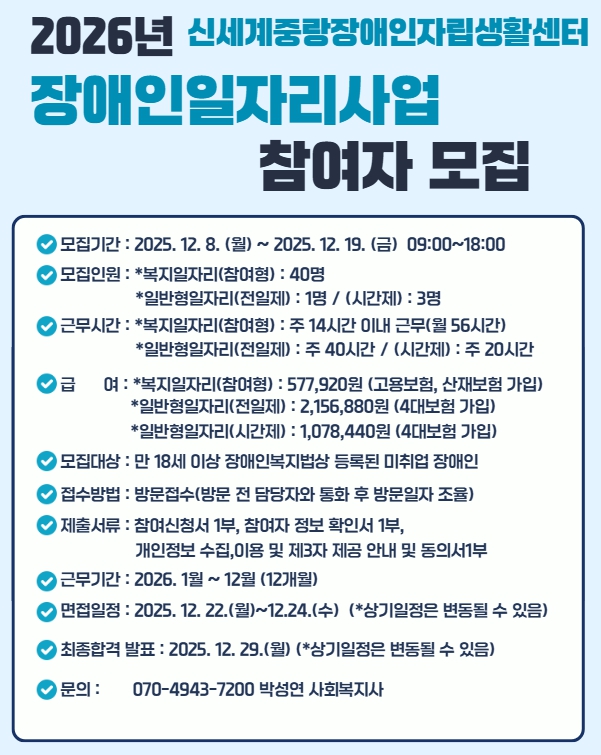 2026년 신세계중랑장애인자립생활센터
장애인일자리사업
참여자 모집

모집기간 : 2025. 12. 8. (월) ~ 2025. 12. 19. (금) 09:00~18:00

모집인원 : *복지일자리(참여형) : 40명
*일반형일자리(전일제) : 1명 / (시간제) : 3명

근무시간 : *복지일자리(참여형) : 주 14시간 이내 근무(월 56시간)
*일반형일자리(전일제) : 주 40시간 / (시간제) : 주 20시간

급 여 : *복지일자리(참여형) : 577,920원 (고용보험, 산재보험 가입)
*일반형일자리(전일제) : 2,156,880원 (4대보험 가입)
*일반형일자리(시간제) : 1,078,440원 (4대보험 가입)

모집대상 : 만 18세 이상 장애인복지법상 등록된 미취업 장애인

접수방법 : 방문접수(방문 전 담당자와 통화 후 방문일자 조율)

제출서류 : 참여신청서 1부, 참여자 정보 확인서 1부,
개인정보 수집,이용 및 제3자 제공 안내 및 동의서1부

근무기간 : 2026. 1월 ~ 12월 (12개월)

면접일정 : 2025. 12. 22.(월)~12.24.(수) (*상기일정은 변동될 수 있음)

최종합격 발표 : 2025. 12. 29.(월) (*상기일정은 변동될 수 있음)

문의 : 070-4943-7200 박성연 사회복지사